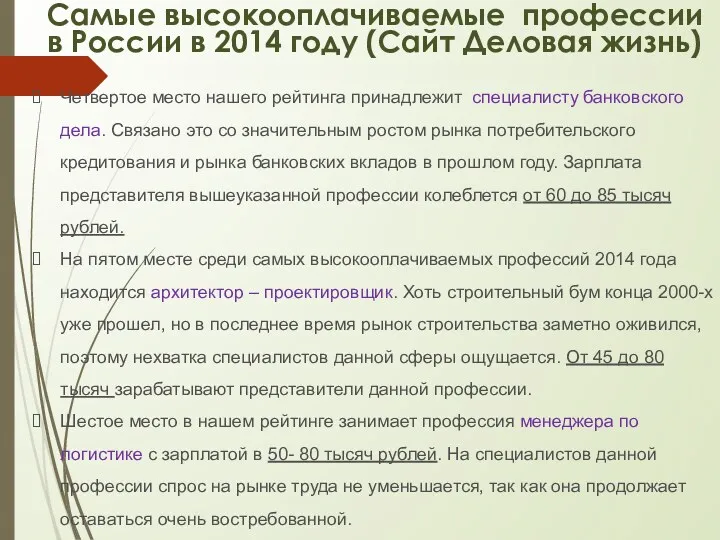 Самые высокооплачиваемые профессии в России в 2014 году (Сайт Деловая жизнь)

Четвертое место нашего рейтинга принадлежит специалисту банковского дела. Связано это со значительным ростом рынка потребительского кредитования и рынка банковских вкладов в прошлом году. Зарплата представителя вышеуказанной профессии колеблется от 60 до 85 тысяч рублей.

На пятом месте среди самых высокооплачиваемых профессий 2014 года находится архитектор – проектировщик. Хоть строительный бум конца 2000-х уже прошел, но в последнее время рынок строительства заметно оживился, поэтому нехватка специалистов данной сферы ощущается. От 45 до 80 тысяч зарабатывают представители данной профессии.

Шестое место в нашем рейтинге занимает профессия менеджера по логистике с зарплатой в 50- 80 тысяч рублей. На специалистов данной профессии спрос на рынке труда не уменьшается, так как она продолжает оставаться очень востребованной.